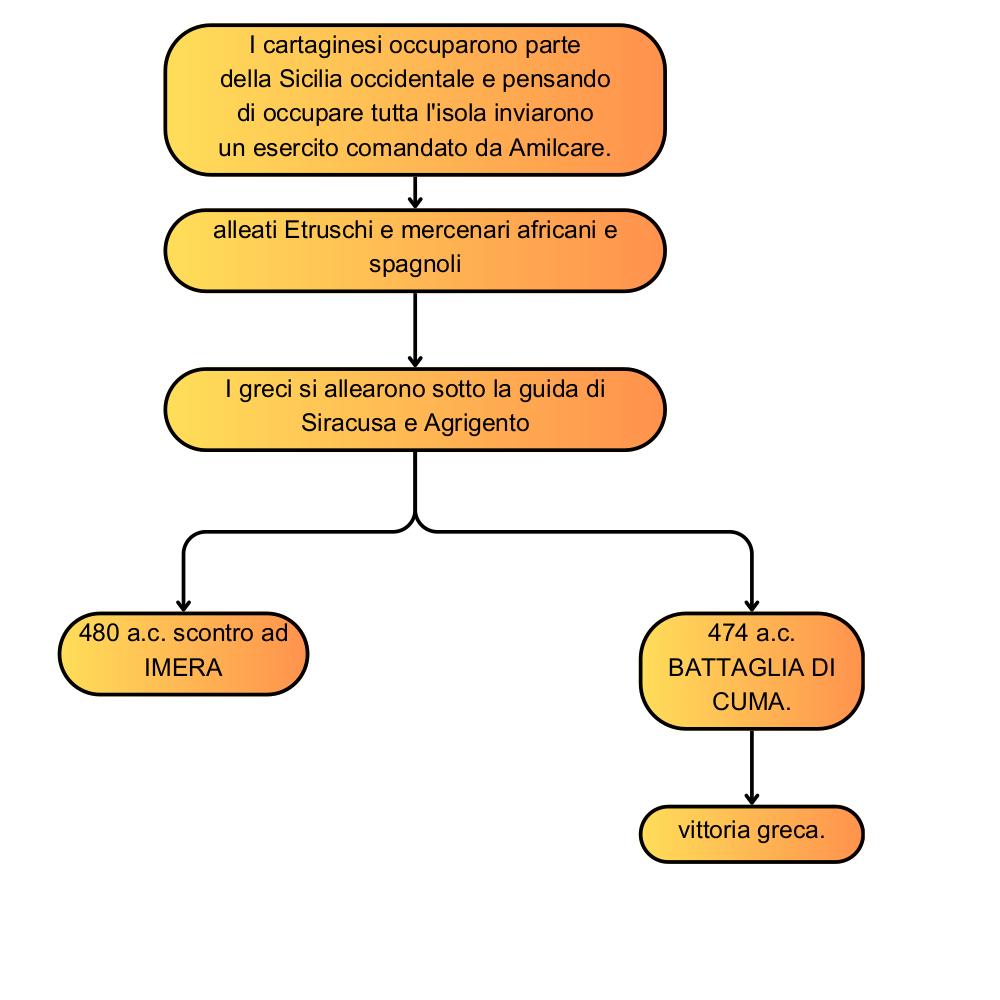 I cartaginesi occuparono parte della Sicilia occidentale e pensando di occupare tutta l'isola inviarono un esercito comandato da Amilcare.

alleati Etruschi e mercenari africani e spagnoli

I greci si allearono sotto la guida di Siracusa e Agrigento

480 a.c. scontro ad IMERA

474 a.c. BATTAGLIA DI CUMA.

vittoria greca.